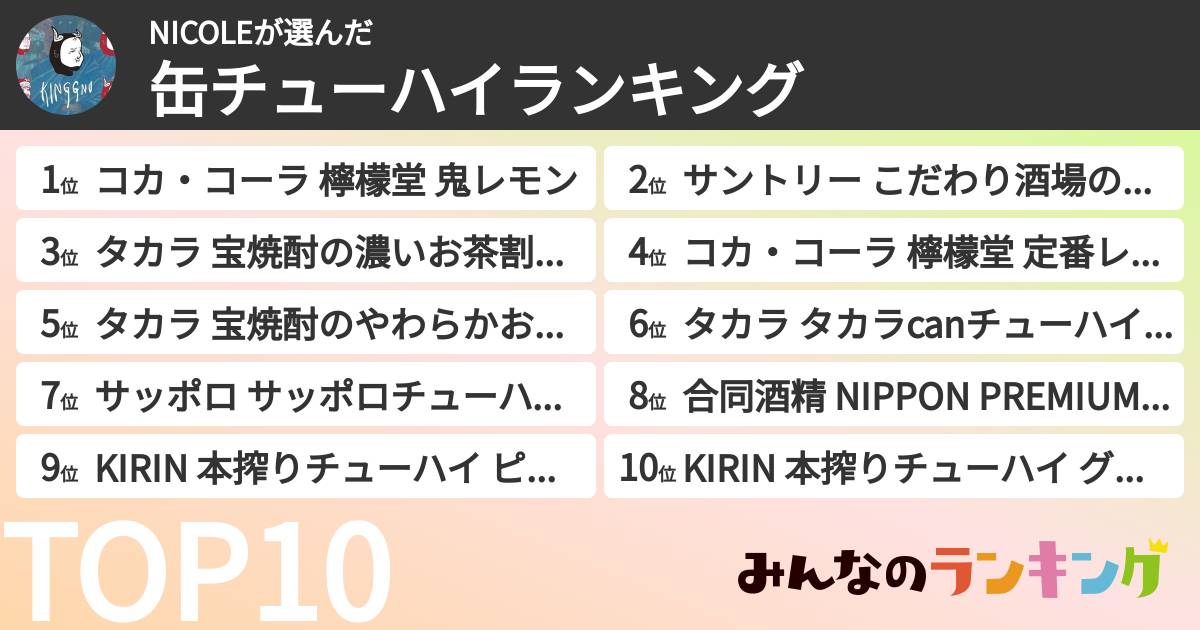 KINGGNU

NICOLEが選んだ

缶チューハイランキング

1位 コカ・コーラ 檸檬堂 鬼レモン

2位 サントリー こだわり酒場の…

3位 タカラ 宝焼酎の濃いお茶割…

4位 コカ・コーラ 檸檬堂 定番レ…

5位 タカラ 宝焼酎のやわらかお…

6位 タカラ タカラcanチューハイ…

7位 サッポロ サッポロチューハ…

8位 合同酒精 NIPPON PREMIUM…

9位 KIRIN 本搾りチューハイ ピ…

10位 KIRIN 本搾りチューハイ グ…

TOP10

みんなのランキング